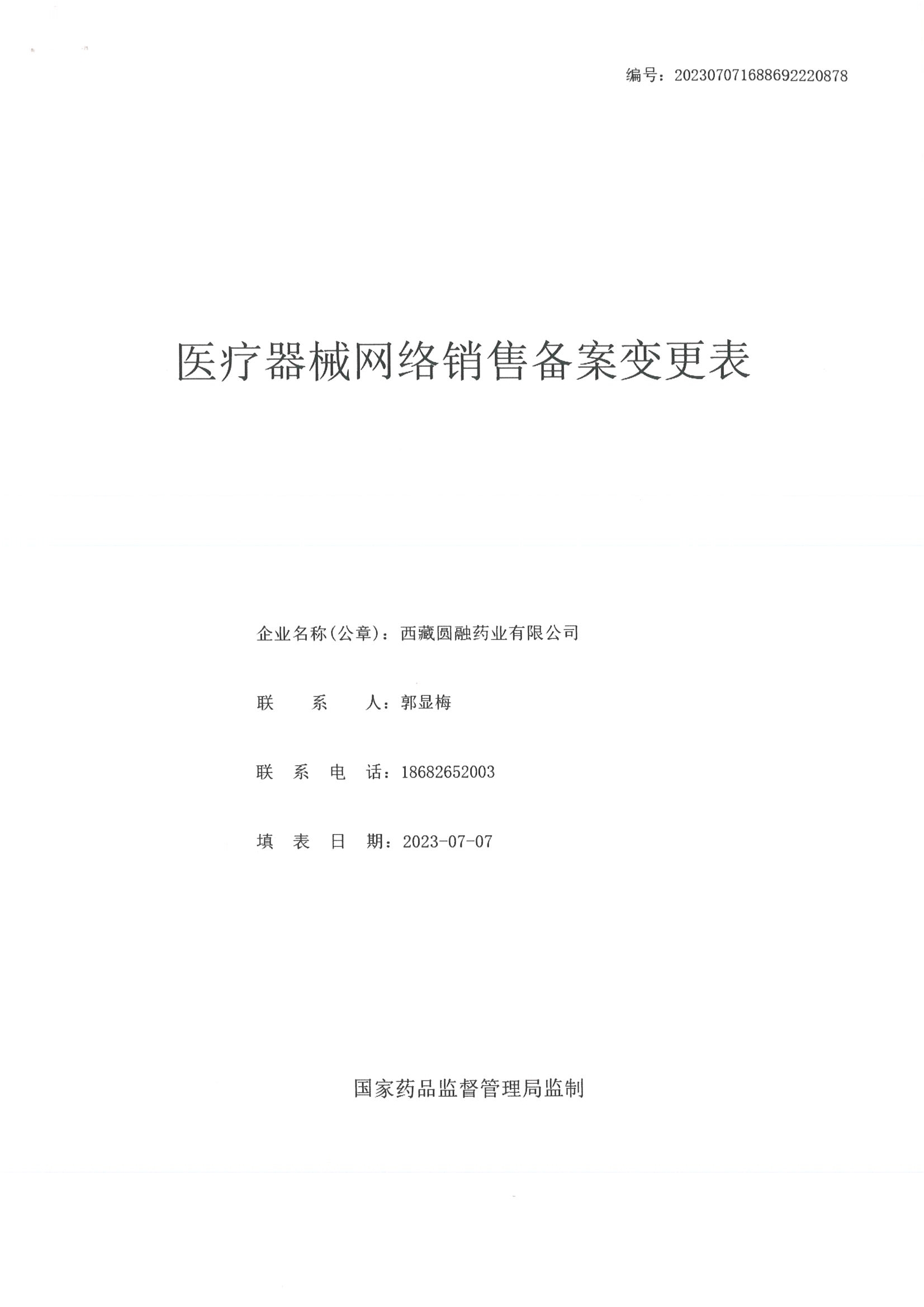 编号：20230707168869222087８

医疗器械网络销售备案变更表

企业名称(公章)：西藏圆融药业有限公司

联　　系　　人：郭显梅

联　系　电　话：18682652003

填　表　日　期：2023-07-07

国家药品监督管理局监制